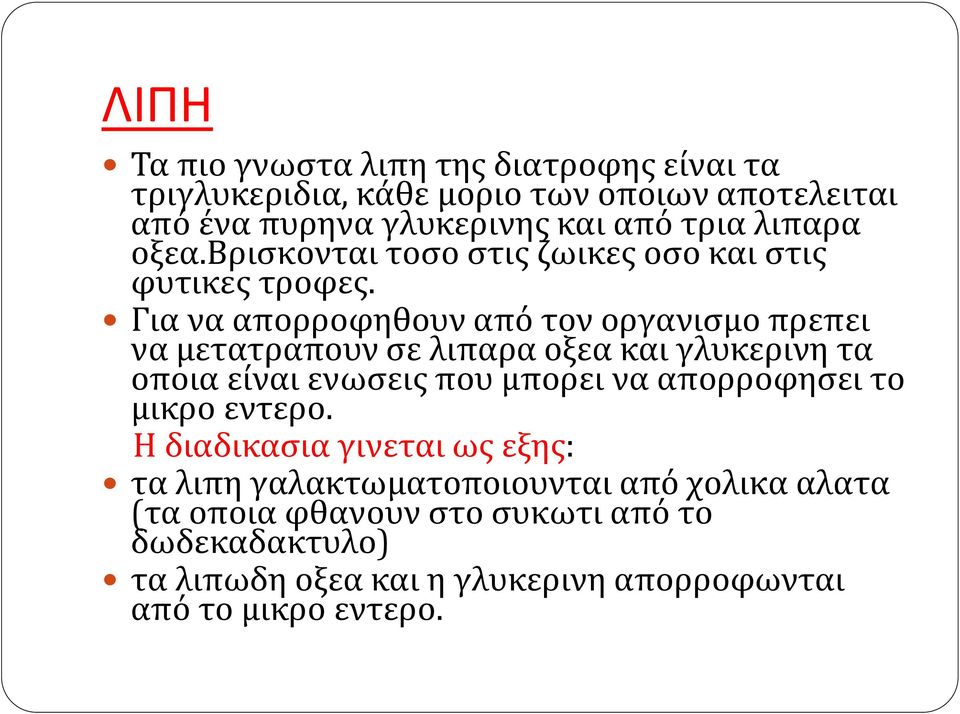 ΛΙΠΗ

Τα πιο γνωστα λιπη της διατροφης είναι τα τριγλυκεριδια, κάθε μοριο των οποιων αποτελειται από ένα πυρηνα γλυκερινης και από τρια λιπαρα οξεα.Βρισκονται τοσο στις ζωικες οσο και στις φυτικες τροφες.

Για να απορροφηθουν από τον οργανισμο πρεπει να μετατραπουν σε λιπαρα οξεα και γλυκερινη τα οποια είναι ενωσεις που μπορει να απορροφησει το μικρο εντερο.

Η διαδικασια γινεται ως εξης:

τα λιπη γαλακτωματοποιουνται από χολικα αλατα (τα οποια φθανουν στο συκωτι από το δωδεκαδακτυλο)

τα λιπωδη οξεα και η γλυκερινη απορροφωνται από το μικρο εντερο.